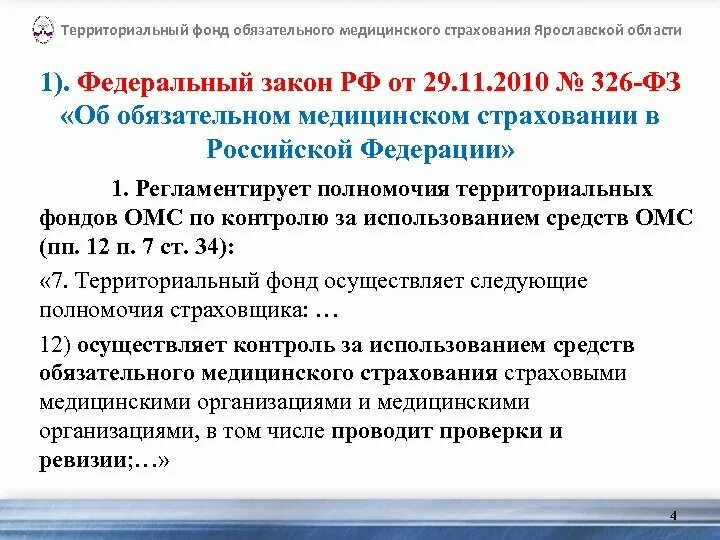 Территориальный фонд обязательного медицинского страхования Ярославской области

1). Федеральный закон РФ от 29.11.2010 № 326-ФЗ «Об обязательном медицинском страховании в Российской Федерации»

1. Регламентирует полномочия территориальных фондов ОМС по контролю за использованием средств ОМС (пп. 12 п. 7 ст. 34):

«7. Территориальный фонд осуществляет следующие полномочия страховщика: …

12) осуществляет контроль за использованием средств обязательного медицинского страхования страховыми медицинскими организациями и медицинскими организациями, в том числе проводит проверки и ревизии;…»

4